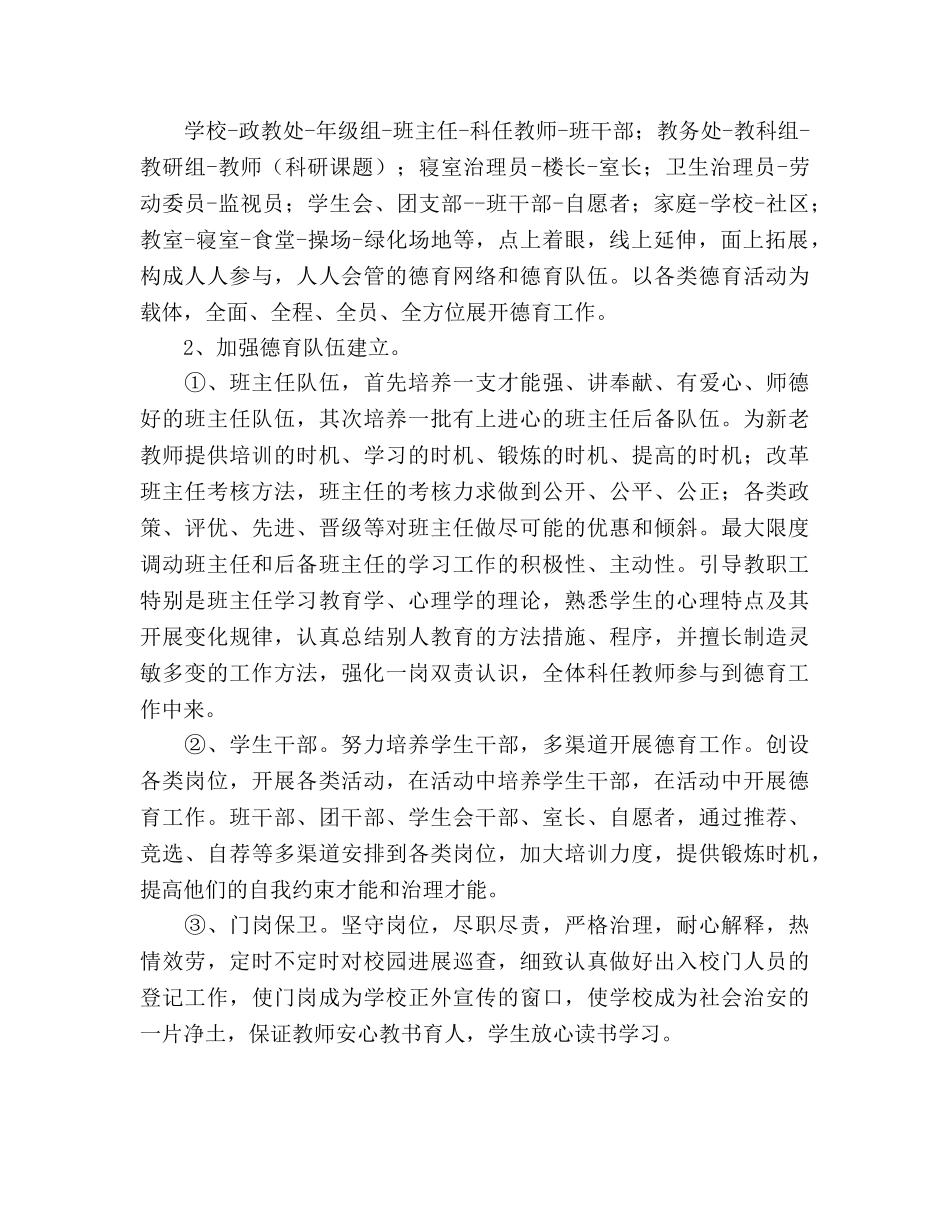 学校-政教处-年级组-班主任-科任教师-班干部；教务处-教科组-教研组-教师（科研课题）；寝室治理员-楼长-室长；卫生治理员-劳动委员-监视员；学生会、团支部--班干部-自愿者；家庭-学校-社区；教室-寝室-食堂-操场-绿化场地等，点上着眼，线上延伸，面上拓展，构成人人参与，人人会管的德育网络和德育队伍。以各类德育活动为载体，全面、全程、全员、全方位展开德育工作。

2、加强德育队伍建立。

①、班主任队伍，首先培养一支才能强、讲奉献、有爱心、师德好的班主任队伍，其次培养一批有上进心的班主任后备队伍。为新老教师提供培训的时机、学习的时机、锻炼的时机、提高的时机；改革班主任考核方法，班主任的考核力求做到公开、公平、公正；各类政策、评优、先进、晋级等对班主任做尽可能的优惠和倾斜。最大限度调动班主任和后备班主任的学习工作的积极性、主动性。引导教职工特别是班主任学习教育学、心理学的理论，熟悉学生的心理特点及其开展变化规律，认真总结别人教育的方法措施、程序，并擅长制造灵敏多变的工作方法，强化一岗双责认识，全体科任教师参与到德育工作中来。

②、学生干部。努力培养学生干部，多渠道开展德育工作。创设各类岗位，开展各类活动，在活动中培养学生干部，在活动中开展德育工作。班干部、团干部、学生会干部、室长、自愿者，通过推荐、竞选、自荐等多渠道安排到各类岗位，加大培训力度，提供锻炼时机，提高他们的自我约束才能和治理才能。

③、门岗保卫。坚守岗位，尽职尽责，严格治理，耐心解释，热情效劳，定时不定时对校园进展巡查，细致认真做好出入校门人员的登记工作，使门岗成为学校正外宣传的窗口，使学校成为社会治安的一片净土，保证教师安心教书育人，学生放心读书学习。